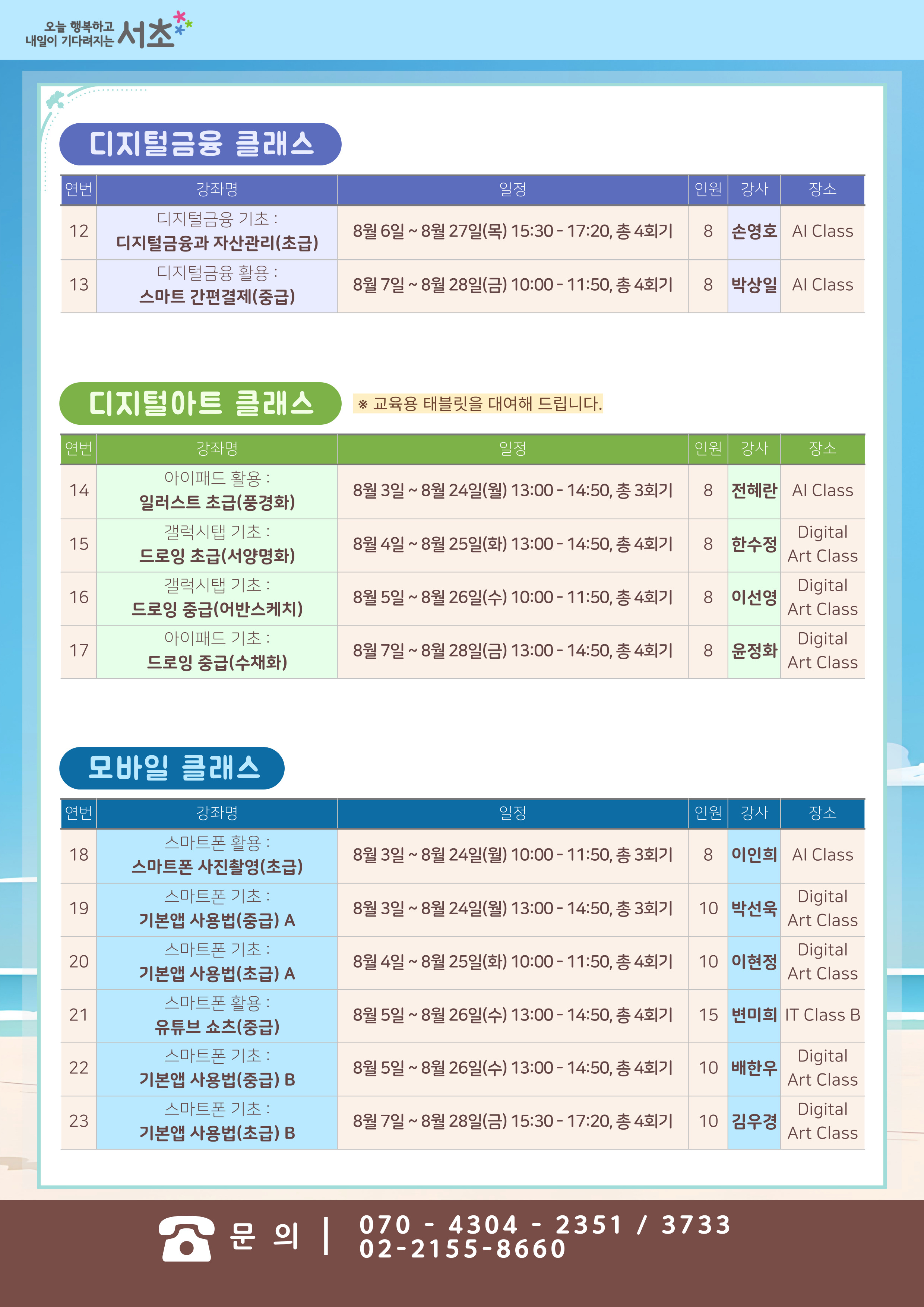 오늘 행복하고 내일이 기다려지는 서초

디지털금융 클래스

| 연번 | 강좌명 | 일정 | 인원 | 강사 | 장소 |
|---|---|---|---|---|---|
| 12 | 디지털금융 기초 : 디지털금융과 자산관리(초급) | 8월 6일 ~ 8월 27일(목) 15:30 - 17:20, 총 4회기 | 8 | 손영호 | AI Class |
| 13 | 디지털금융 활용 : 스마트 간편결제(중급) | 8월 7일 ~ 8월 28일(금) 10:00 - 11:50, 총 4회기 | 8 | 박상일 | AI Class |

디지털아트 클래스

※ 교육용 태블릿을 대여해 드립니다.

| 연번 | 강좌명 | 일정 | 인원 | 강사 | 장소 |
|---|---|---|---|---|---|
| 14 | 아이패드 활용 : 일러스트 초급(풍경화) | 8월 3일 ~ 8월 24일(월) 13:00 - 14:50, 총 3회기 | 8 | 전혜란 | AI Class |
| 15 | 갤럭시탭 기초 : 드로잉 초급(서양명화) | 8월 4일 ~ 8월 25일(화) 13:00 - 14:50, 총 4회기 | 8 | 한수정 | Digital Art Class |
| 16 | 갤럭시탭 기초 : 드로잉 중급(어반스케치) | 8월 5일 ~ 8월 26일(수) 10:00 - 11:50, 총 4회기 | 8 | 이선영 | Digital Art Class |
| 17 | 아이패드 기초 : 드로잉 중급(수채화) | 8월 7일 ~ 8월 28일(금) 13:00 - 14:50, 총 4회기 | 8 | 윤정화 | Digital Art Class |

모바일 클래스

| 연번 | 강좌명 | 일정 | 인원 | 강사 | 장소 |
|---|---|---|---|---|---|
| 18 | 스마트폰 활용 : 스마트폰 사진촬영(초급) | 8월 3일 ~ 8월 24일(월) 10:00 - 11:50, 총 3회기 | 8 | 이인희 | AI Class |
| 19 | 스마트폰 기초 : 기본앱 사용법(중급) A | 8월 3일 ~ 8월 24일(월) 13:00 - 14:50, 총 3회기 | 10 | 박선욱 | Digital Art Class |
| 20 | 스마트폰 기초 : 기본앱 사용법(초급) A | 8월 4일 ~ 8월 25일(화) 10:00 - 11:50, 총 4회기 | 10 | 이현정 | Digital Art Class |
| 21 | 스마트폰 활용 : 유튜브 쇼츠(중급) | 8월 5일 ~ 8월 26일(수) 13:00 - 14:50, 총 4회기 | 15 | 변미희 | IT Class B |
| 22 | 스마트폰 기초 : 기본앱 사용법(중급) B | 8월 5일 ~ 8월 26일(수) 13:00 - 14:50, 총 4회기 | 10 | 배한우 | Digital Art Class |
| 23 | 스마트폰 기초 : 기본앱 사용법(초급) B | 8월 7일 ~ 8월 28일(금) 15:30 - 17:20, 총 4회기 | 10 | 김우경 | Digital Art Class |

문 의 | 070 - 4304 - 2351 / 3733
02-2155-8660